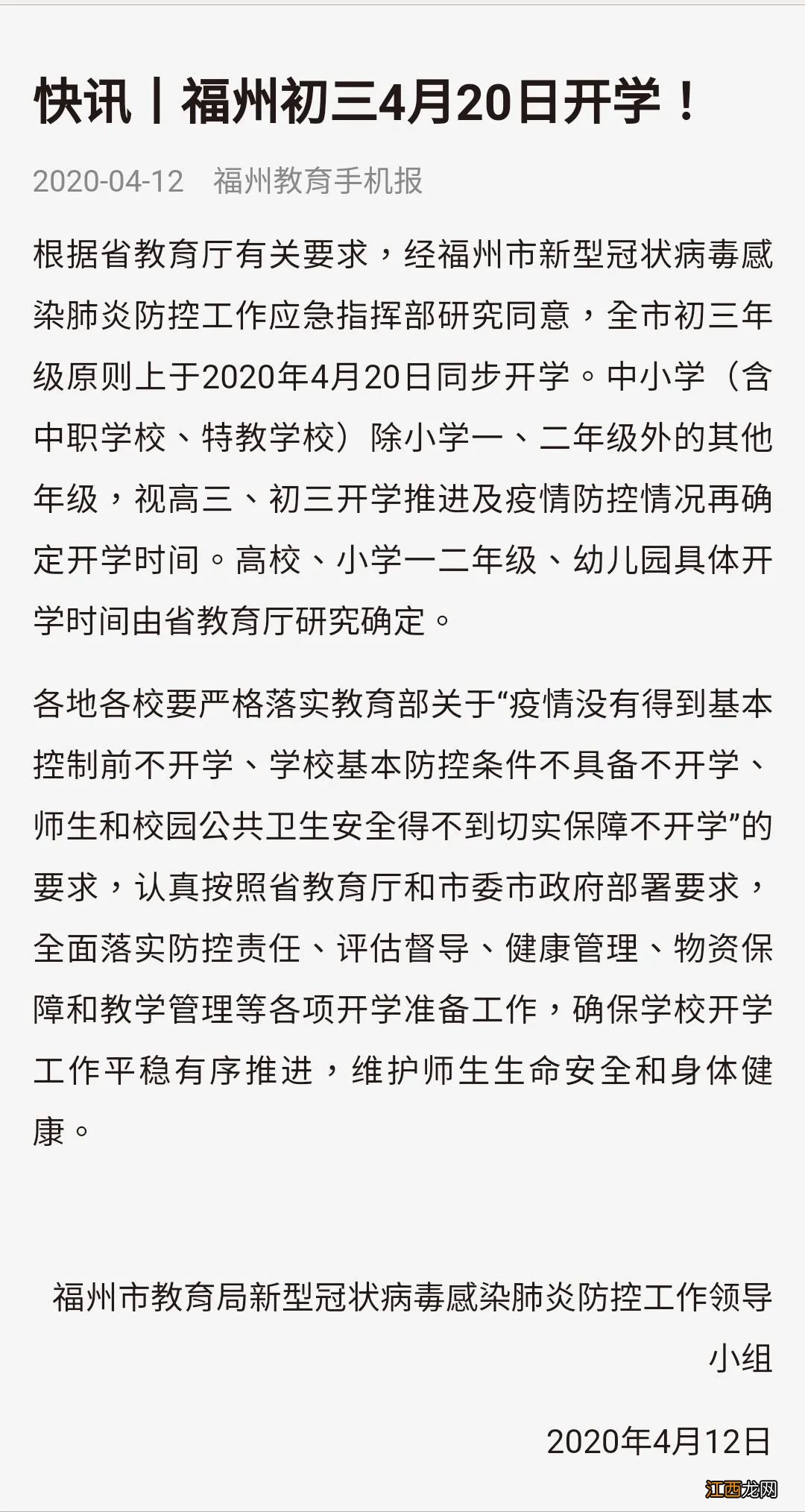 快讯丨福州初三4月20日开学！

2020-04-12　福州教育手机报

根据省教育厅有关要求，经福州市新型冠状病毒感染肺炎防控工作应急指挥部研究同意，全市初三年级原则上于2020年4月20日同步开学。中小学（含中职学校、特教学校）除小学一、二年级外的其他年级，视高三、初三开学推进及疫情防控情况再确定开学时间。高校、小学一二年级、幼儿园具体开学时间由省教育厅研究确定。

各地各校要严格落实教育部关于“疫情没有得到基本控制前不开学、学校基本防控条件不具备不开学、师生和校园公共卫生安全得不到切实保障不开学”的要求，认真按照省教育厅和市委市政府部署要求，全面落实防控责任、评估督导、健康管理、物资保障和教学管理等各项开学准备工作，确保学校开学工作平稳有序推进，维护师生生命安全和身体健康。

福州市教育局新型冠状病毒感染肺炎防控工作领导小组

2020年4月12日

江西龙网